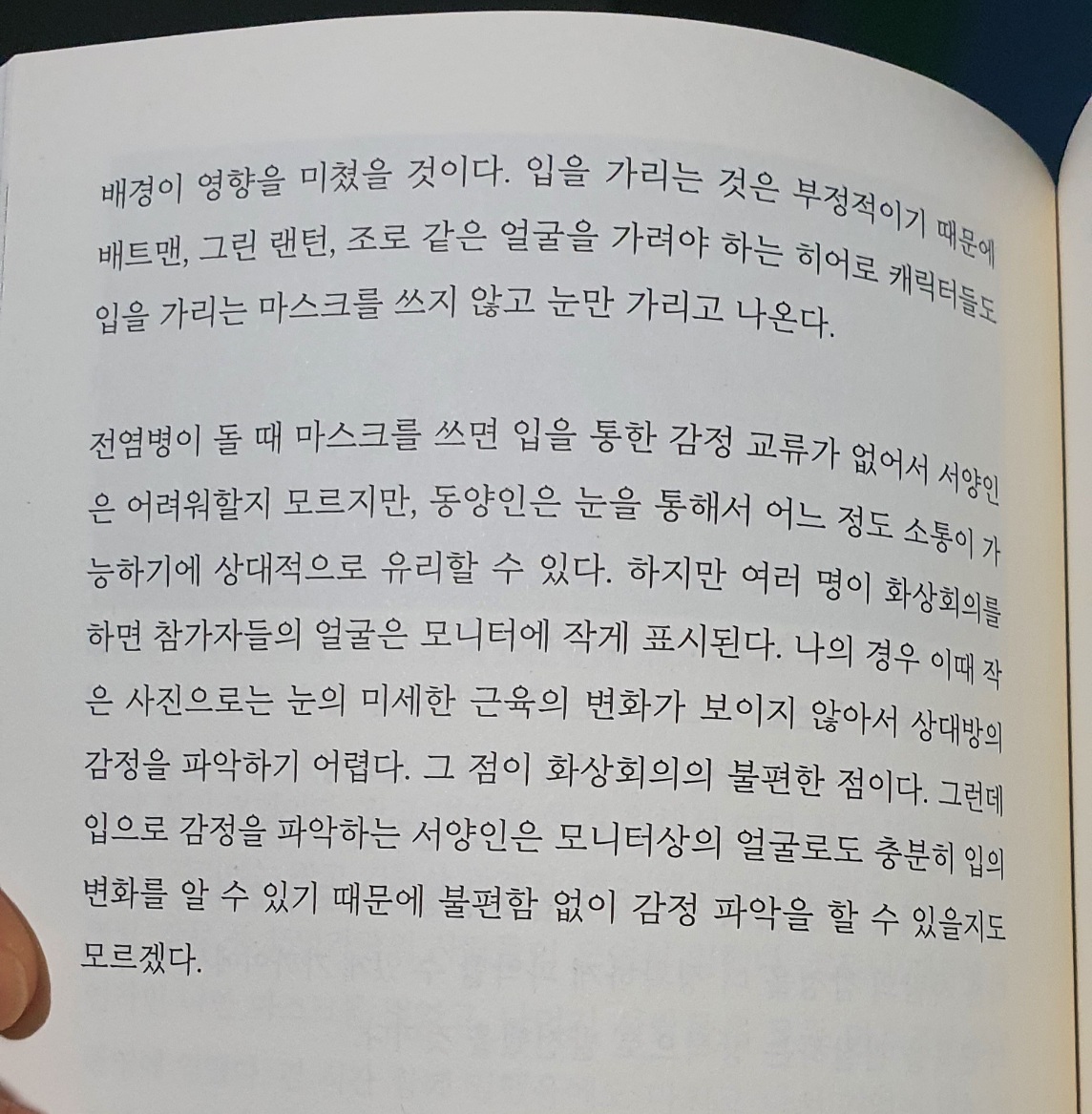 배경이 영향을 미쳤을 것이다. 입을 가리는 것은 부정적이기 때문에 배트맨, 그린 랜턴, 조로 같은 얼굴을 가려야 하는 히어로 캐릭터들도 입을 가리는 마스크를 쓰지 않고 눈만 가리고 나온다.

전염병이 돌 때 마스크를 쓰면 입을 통한 감정 교류가 없어서 서양인은 어려워할지 모르지만, 동양인은 눈을 통해서 어느 정도 소통이 가능하기에 상대적으로 유리할 수 있다. 하지만 여러 명이 화상회의를 하면 참가자들의 얼굴은 모니터에 작게 표시된다. 나의 경우 이때 작은 사진으로는 눈의 미세한 근육의 변화가 보이지 않아서 상대방의 감정을 파악하기 어렵다. 그 점이 화상회의의 불편한 점이다. 그런데 입으로 감정을 파악하는 서양인은 모니터상의 얼굴로도 충분히 입의 변화를 알 수 있기 때문에 불편함 없이 감정 파악을 할 수 있을지도 모르겠다.